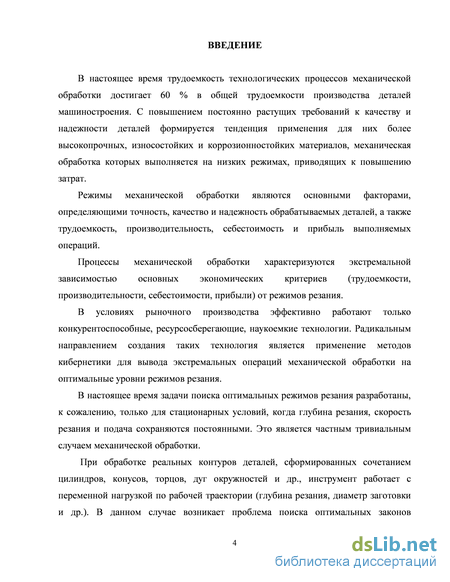 ВВЕДЕНИЕ

В настоящее время трудоемкость технологических процессов механической обработки достигает 60 % в общей трудоемкости производства деталей машиностроения. С повышением постоянно растущих требований к качеству и надежности деталей формируется тенденция применения для них более высокопрочных, износостойких и коррозионностойких материалов, механическая обработка которых выполняется на низких режимах, приводящих к повышению затрат.

Режимы механической обработки являются основными факторами, определяющими точность, качество и надежность обрабатываемых деталей, а также трудоемкость, производительность, себестоимость и прибыль выполняемых операций.

Процессы механической обработки характеризуются экстремальной зависимостью основных экономических критериев (трудоемкости, производительности, себестоимости, прибыли) от режимов резания.

В условиях рыночного производства эффективно работают только конкурентоспособные, ресурсосберегающие, наукоемкие технологии. Радикальным направлением создания таких технология является применение методов кибернетики для вывода экстремальных операций механической обработки на оптимальные уровни режимов резания.

В настоящее время задачи поиска оптимальных режимов резания разработаны, к сожалению, только для стационарных условий, когда глубина резания, скорость резания и подача сохраняются постоянными. Это является частным тривиальным случаем механической обработки.

При обработке реальных контуров деталей, сформированных сочетанием цилиндров, конусов, торцов, дуг окружностей и др., инструмент работает с переменной нагрузкой по рабочей траектории (глубина резания, диаметр заготовки и др.). В данном случае возникает проблема поиска оптимальных законов

4

dsLib.net
библиотека диссертаций